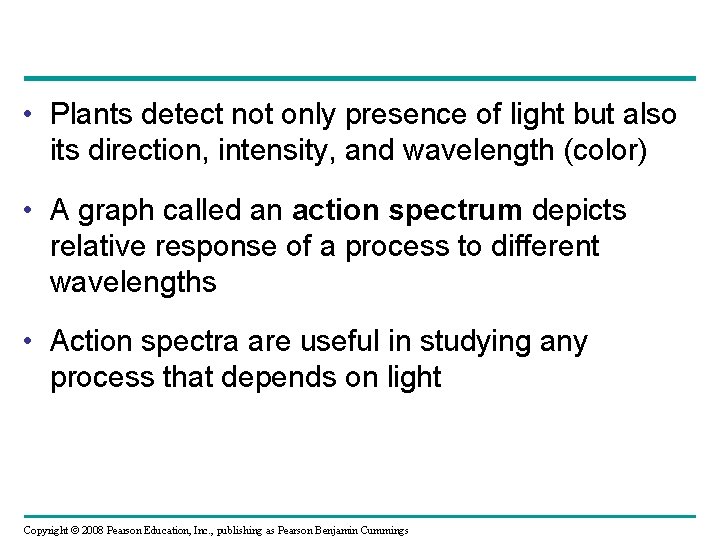 • Plants detect not only presence of light but also its direction, intensity, and wavelength (color)

• A graph called an **action spectrum** depicts relative response of a process to different wavelengths

• Action spectra are useful in studying any process that depends on light

Copyright © 2008 Pearson Education, Inc., publishing as Pearson Benjamin Cummings